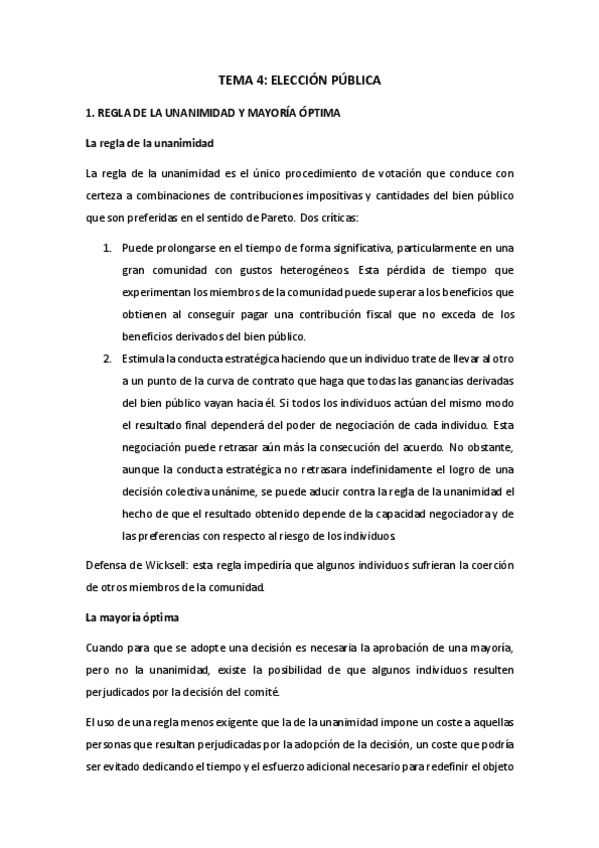 TEMA 4: ELECCIÓN PÚBLICA

1. REGLA DE LA UNANIMIDAD Y MAYORÍA ÓPTIMA

La regla de la unanimidad

La regla de la unanimidad es el único procedimiento de votación que conduce con certeza a combinaciones de contribuciones impositivas y cantidades del bien público que son preferidas en el sentido de Pareto. Dos críticas:

1. Puede prolongarse en el tiempo de forma significativa, particularmente en una gran comunidad con gustos heterogéneos. Esta pérdida de tiempo que experimentan los miembros de la comunidad puede superar a los beneficios que obtienen al conseguir pagar una contribución fiscal que no exceda de los beneficios derivados del bien público.
2. Estimula la conducta estratégica haciendo que un individuo trate de llevar al otro a un punto de la curva de contrato que haga que todas las ganancias derivadas del bien público vayan hacia él. Si todos los individuos actúan del mismo modo el resultado final dependerá del poder de negociación de cada individuo. Esta negociación puede retrasar aún más la consecución del acuerdo. No obstante, aunque la conducta estratégica no retrasara indefinidamente el logro de una decisión colectiva unánime, se puede aducir contra la regla de la unanimidad el hecho de que el resultado obtenido depende de la capacidad negociadora y de las preferencias con respecto al riesgo de los individuos.

Defensa de Wicksell: esta regla impediría que algunos individuos sufrieran la coerción de otros miembros de la comunidad.

La mayoría óptima

Cuando para que se adopte una decisión es necesaria la aprobación de una mayoría, pero no la unanimidad, existe la posibilidad de que algunos individuos resulten perjudicados por la decisión del comité.

El uso de una regla menos exigente que la de la unanimidad impone un coste a aquellas personas que resultan perjudicadas por la adopción de la decisión, un coste que podría ser evitado dedicando el tiempo y el esfuerzo adicional necesario para redefinir el objeto